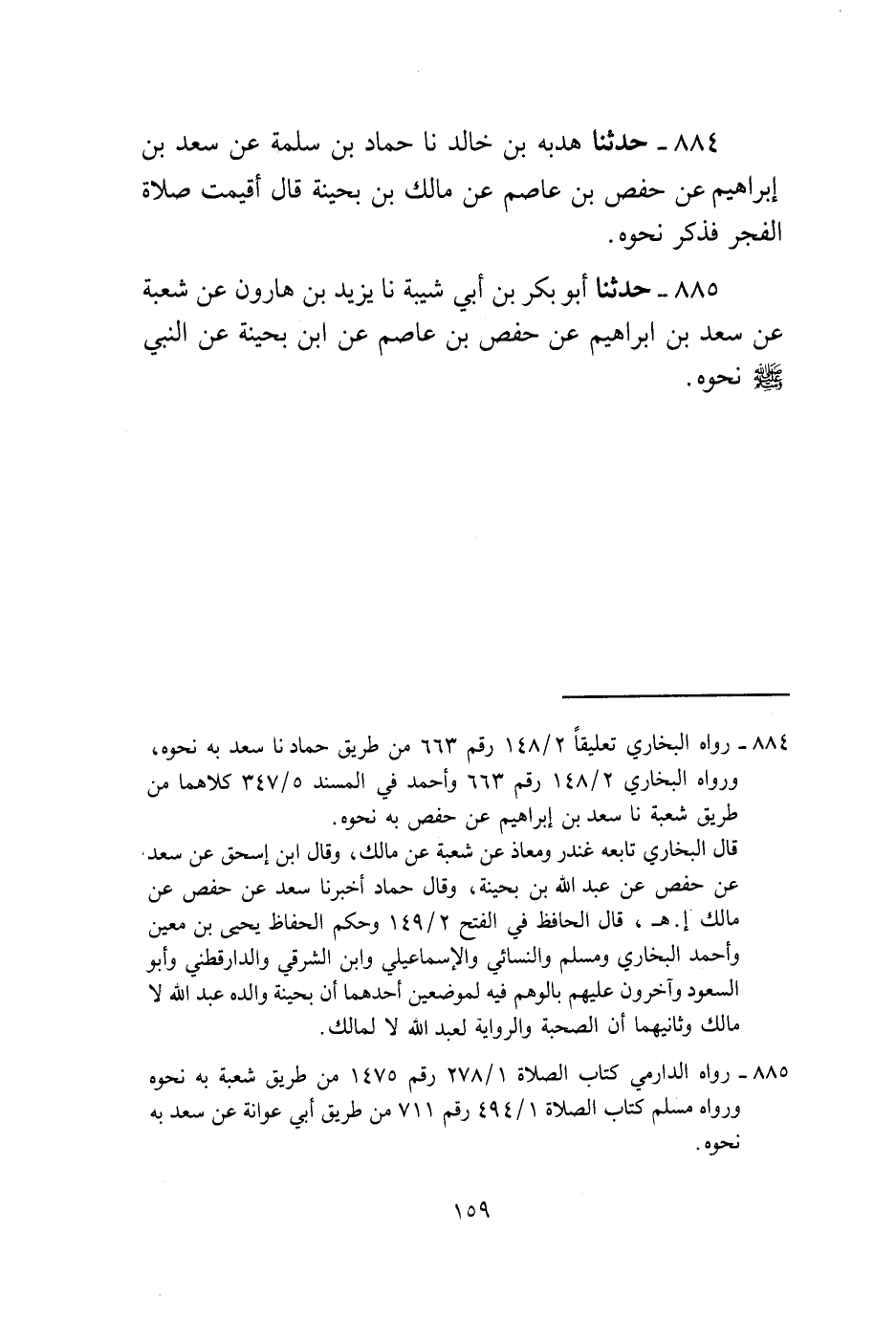 ٨٨٤ ـ حدثنا هدبه بن خالد نا حماد بن سلمة عن سعد بن إبراهيم عن حفص بن عاصم عن مالك بن بحينة قال أقيمت صلاة الفجر فذكر نحوه.

٨٨٥ ـ حدثنا أبو بكر بن أبي شيبة نا يزيد بن هارون عن شعبة عن سعد بن ابراهيم عن حفص بن عاصم عن ابن بحينة عن النبي ﷺ نحوه.

٨٨٤ ـ رواه البخاري تعليقاً ١٤٨/٢ رقم ٦٦٣ من طريق حماد نا سعد به نحوه، ورواه البخاري ١٤٨/٢ رقم ٦٦٣ وأحمد في المسند ٣٤٧/٥ كلاهما من طريق شعبة نا سعد بن إبراهيم عن حفص به نحوه.
قال البخاري تابعه غندر ومعاذ عن شعبة عن مالك، وقال ابن إسحق عن سعد عن حفص عن عبد الله بن بحينة، وقال حماد أخبرنا سعد عن حفص عن مالك إ.هـ ، قال الحافظ في الفتح ١٤٩/٢ وحكم الحفاظ يحيى بن معين وأحمد البخاري ومسلم والنسائي والإسماعيلي وابن الشرقي والدارقطني وأبو السعود وآخرون عليهم بالوهم فيه لموضعين أحدهما أن بحينة والده عبد الله لا مالك وثانيهما أن الصحبة والرواية لعبد الله لا لمالك.

٨٨٥ ـ رواه الدارمي كتاب الصلاة ٢٧٨/١ رقم ١٤٧٥ من طريق شعبة به نحوه ورواه مسلم كتاب الصلاة ٤٩٤/١ رقم ٧١١ من طريق أبي عوانة عن سعد به نحوه.

١٥٩